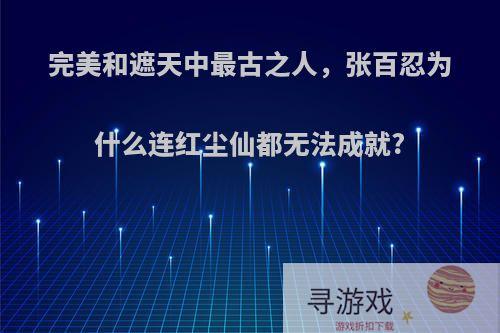 完美和遮天中最古之人，张百忍为什么连红尘仙都无法成就?

寻游戏
游戏折扣下载